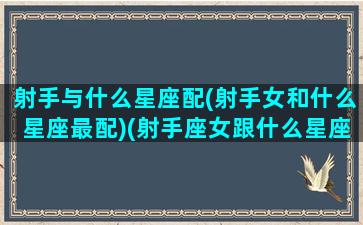 射手与什么星座配(射手女和什么星座最配)(射手座女跟什么星座